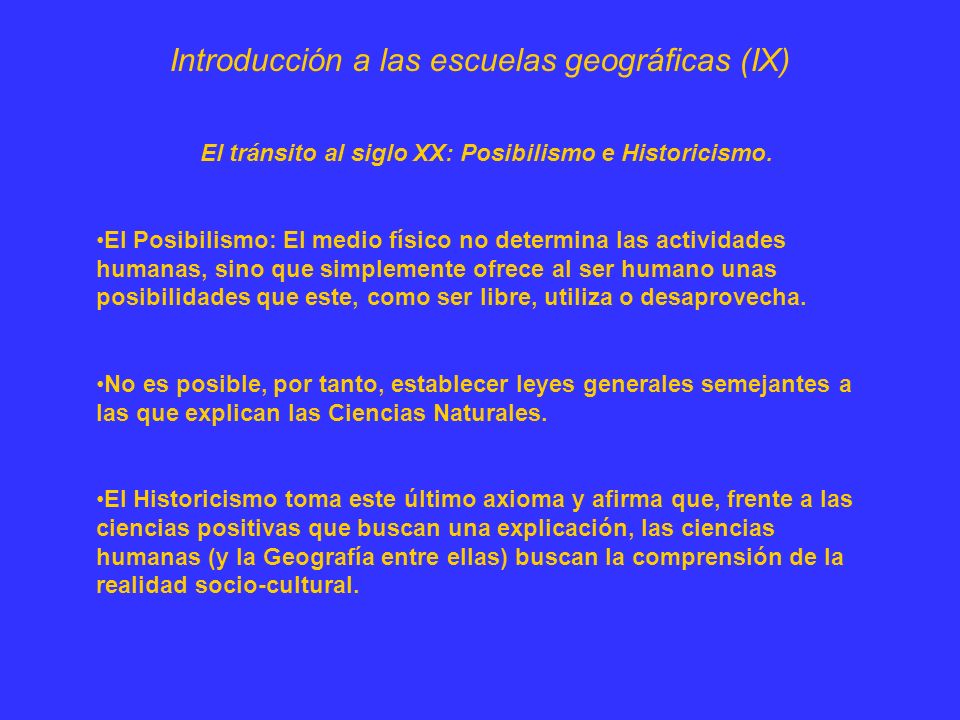 Introducción a las escuelas geográficas (IX)

El tránsito al siglo XX: Posibilismo e Historicismo.

•El Posibilismo: El medio físico no determina las actividades humanas, sino que simplemente ofrece al ser humano unas posibilidades que este, como ser libre, utiliza o desaprovecha.

•No es posible, por tanto, establecer leyes generales semejantes a las que explican las Ciencias Naturales.

•El Historicismo toma este último axioma y afirma que, frente a las ciencias positivas que buscan una explicación, las ciencias humanas (y la Geografía entre ellas) buscan la comprensión de la realidad socio-cultural.